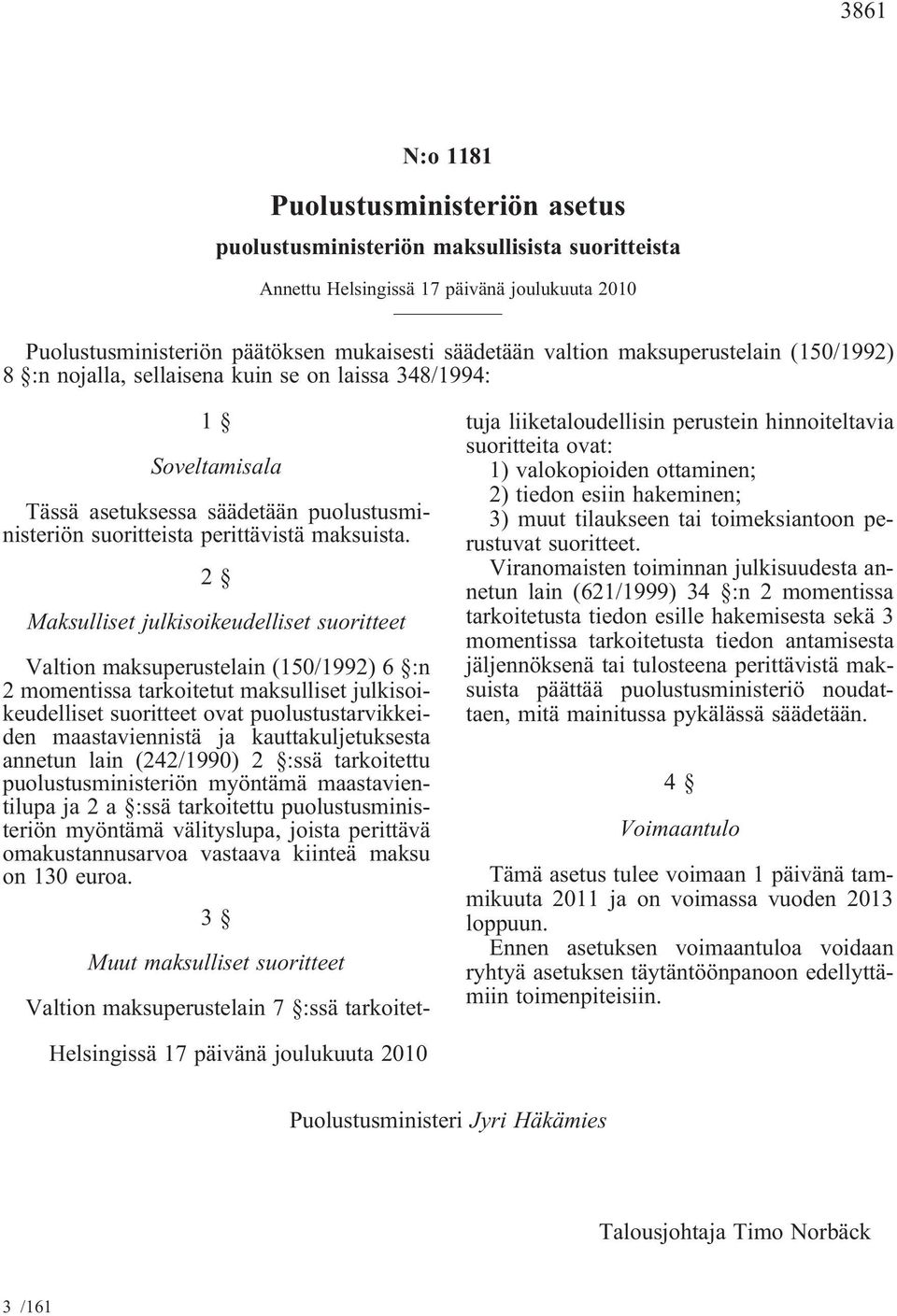 3861

N:o 1181

Puolustusministeriön asetus

puolustusministeriön maksullisista suoritteista

Annettu Helsingissä 17 päivänä joulukuuta 2010

Puolustusministeriön päätöksen mukaisesti säädetään valtion maksuperustelain (150/1992) 8 §:n nojalla, sellaisena kuin se on laissa 348/1994:

1 §

Soveltamisala

Tässä asetuksessa säädetään puolustusministeriön suoritteista perittävistä maksuista.

2 §

Maksulliset julkisoikeudelliset suoritteet

Valtion maksuperustelain (150/1992) 6 §:n 2 momentissa tarkoitetut maksulliset julkisoikeudelliset suoritteet ovat puolustustarvikkeiden maastaviennistä ja kauttakuljetuksesta annetun lain (242/1990) 2 §:ssä tarkoitettu puolustusministeriön myöntämä maastavientilupa ja 2 a §:ssä tarkoitettu puolustusministeriön myöntämä välityslupa, joista perittävä omakustannusarvoa vastaava kiinteä maksu on 130 euroa.

3 §

Muut maksulliset suoritteet

Valtion maksuperustelain 7 §:ssä tarkoitettuja liiketaloudellisin perustein hinnoiteltavia suoritteita ovat:
1) valokopioiden ottaminen;
2) tiedon esiin hakeminen;
3) muut tilaukseen tai toimeksiantoon perustuvat suoritteet.

Viranomaisten toiminnan julkisuudesta annetun lain (621/1999) 34 §:n 2 momentissa tarkoitetusta tiedon esille hakemisesta sekä 3 momentissa tarkoitetusta tiedon antamisesta jäljennöksenä tai tulosteena perittävistä maksuista päättää puolustusministeriö noudattaen, mitä mainitussa pykälässä säädetään.

4 §

Voimaantulo

Tämä asetus tulee voimaan 1 päivänä tammikuuta 2011 ja on voimassa vuoden 2013 loppuun.

Ennen asetuksen voimaantuloa voidaan ryhtyä asetuksen täytäntöönpanoon edellyttämiin toimenpiteisiin.

Helsingissä 17 päivänä joulukuuta 2010

Puolustusministeri Jyri Häkämies

Talousjohtaja Timo Norbäck

3 /161